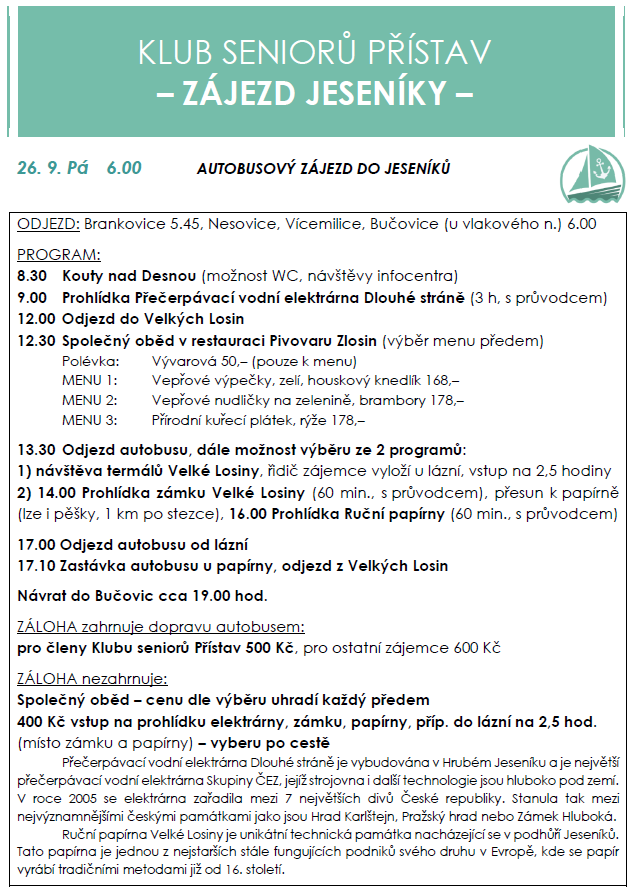 KLUB SENIORŮ PŘÍSTAV
– ZÁJEZD JESENÍKY –

26. 9. Pá 6.00 AUTOBUSOVÝ ZÁJEZD DO JESENÍKŮ

ODJEZD: Brankovice 5.45, Nesovice, Vícemilice, Bučovice (u vlakového n.) 6.00

PROGRAM:
8.30 Kouty nad Desnou (možnost WC, návštěvy infocentra)
9.00 Prohlídka Přečerpávací vodní elektrárna Dlouhé stráně (3 h, s průvodcem)
12.00 Odjezd do Velkých Losin
12.30 Společný oběd v restauraci Pivovaru Zlosin (výběr menu předem)
Polévka: Vývarová 50,– (pouze k menu)
MENU 1: Vepřové výpečky, zelí, houskový knedlík 168,–
MENU 2: Vepřové nudličky na zelenině, brambory 178,–
MENU 3: Přírodní kuřecí plátek, rýže 178,–

13.30 Odjezd autobusu, dále možnost výběru ze 2 programů:
1) návštěva termálů Velké Losiny, řidič zájemce vyloží u lázní, vstup na 2,5 hodiny
2) 14.00 Prohlídka zámku Velké Losiny (60 min., s průvodcem), přesun k papírně (lze i pěšky, 1 km po stezce), 16.00 Prohlídka Ruční papírny (60 min., s průvodcem)

17.00 Odjezd autobusu od lázní
17.10 Zastávka autobusu u papírny, odjezd z Velkých Losin

Návrat do Bučovic cca 19.00 hod.

ZÁLOHA zahrnuje dopravu autobusem:
pro členy Klubu seniorů Přístav 500 Kč, pro ostatní zájemce 600 Kč

ZÁLOHA nezahrnuje:
Společný oběd – cenu dle výběru uhradí každý předem
400 Kč vstup na prohlídku elektrárny, zámku, papírny, příp. do lázní na 2,5 hod. (místo zámku a papírny) – vyberu po cestě

Přečerpávací vodní elektrárna Dlouhé stráně je vybudována v Hrubém Jeseníku a je největší přečerpávací vodní elektrárna Skupiny ČEZ, jejíž strojovna i další technologie jsou hluboko pod zemí. V roce 2005 se elektrárna zařadila mezi 7 největších divů České republiky. Stanula tak mezi nejvýznamnějšími českými památkami jako jsou Hrad Karlštejn, Pražský hrad nebo Zámek Hluboká.

Ruční papírna Velké Losiny je unikátní technická památka nacházející se v podhůří Jeseníků. Tato papírna je jednou z nejstarších stále fungujících podniků svého druhu v Evropě, kde se papír vyrábí tradičními metodami již od 16. století.